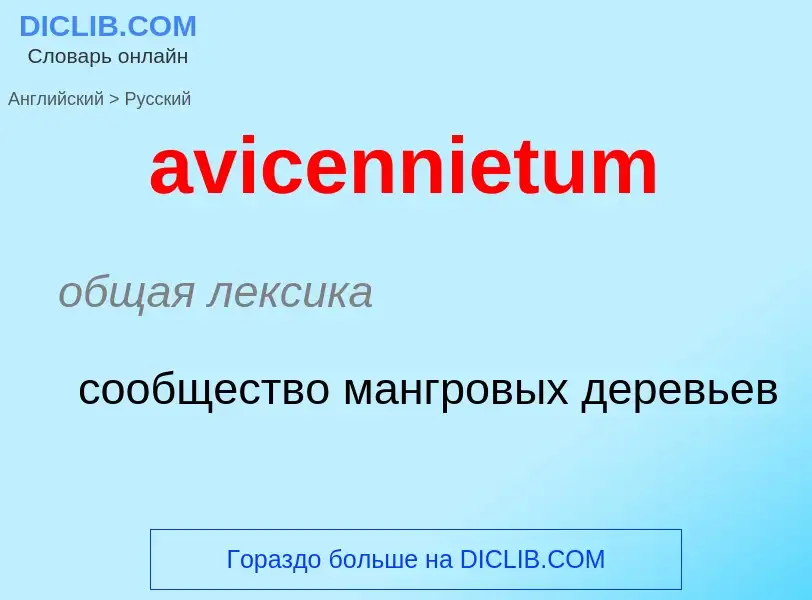 DICLIB.COM
Словарь онлайн

Английский > Русский

avicennietum

общая лексика

сообщество мангровых деревьев

Гораздо больше на DICLIB.COM